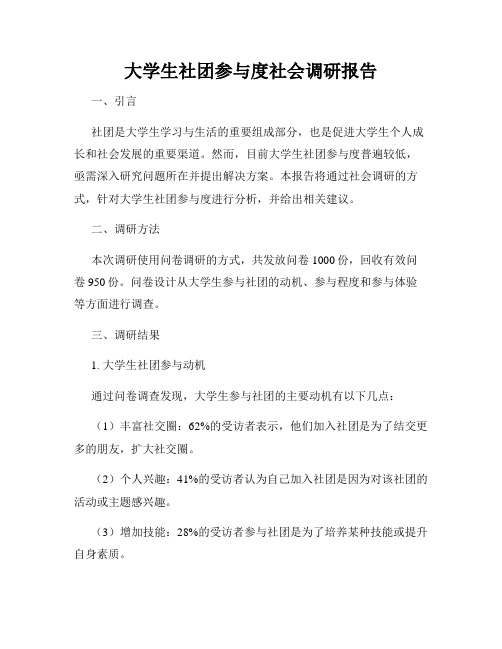 大学生社团参与度社会调研报告

一、引言

社团是大学生学习与生活的重要组成部分，也是促进大学生个人成长和社会发展的重要渠道。然而，目前大学生社团参与度普遍较低，亟需深入研究问题所在并提出解决方案。本报告将通过社会调研的方式，针对大学生社团参与度进行分析，并给出相关建议。

二、调研方法

本次调研使用问卷调研的方式，共发放问卷 1000 份，回收有效问卷 950 份。问卷设计从大学生参与社团的动机、参与程度和参与体验等方面进行调查。

三、调研结果

1. 大学生社团参与动机

通过问卷调查发现，大学生参与社团的主要动机有以下几点：

（1）丰富社交圈：62%的受访者表示，他们加入社团是为了结交更多的朋友，扩大社交圈。

（2）个人兴趣：41%的受访者认为自己加入社团是因为对该社团的活动或主题感兴趣。

（3）增加技能：28%的受访者参与社团是为了培养某种技能或提升自身素质。